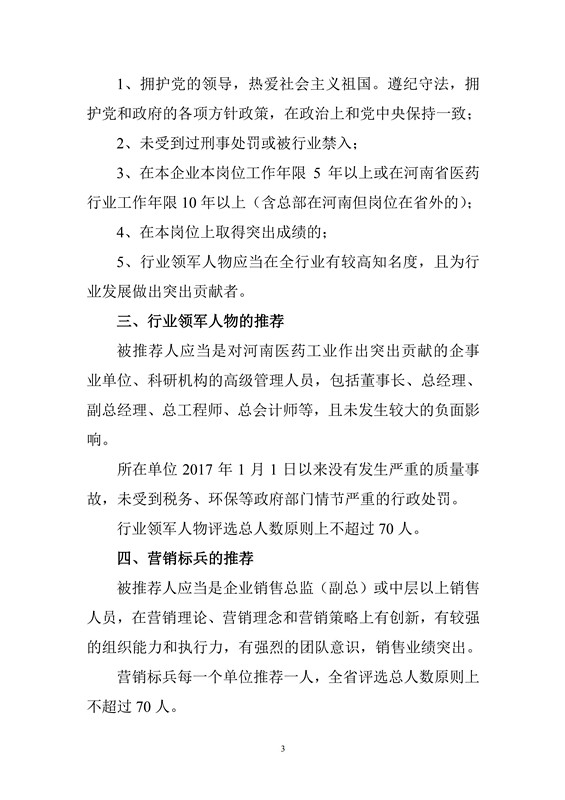 1、拥护党的领导，热爱社会主义祖国。遵纪守法，拥护党和政府的各项方针政策，在政治上和党中央保持一致；

2、未受到过刑事处罚或被行业禁入；

3、在本企业本岗位工作年限 5 年以上或在河南省医药行业工作年限 10 年以上（含总部在河南但岗位在省外的）；

4、在本岗位上取得突出成绩的；

5、行业领军人物应当在全行业有较高知名度，且为行业发展做出突出贡献者。

三、行业领军人物的推荐

被推荐人应当是对河南医药工业作出突出贡献的企事业单位、科研机构的高级管理人员，包括董事长、总经理、副总经理、总工程师、总会计师等，且未发生较大的负面影响。

所在单位 2017 年 1 月 1 日以来没有发生严重的质量事故，未受到税务、环保等政府部门情节严重的行政处罚。

行业领军人物评选总人数原则上不超过 70 人。

四、营销标兵的推荐

被推荐人应当是企业销售总监（副总）或中层以上销售人员，在营销理论、营销理念和营销策略上有创新，有较强的组织能力和执行力，有强烈的团队意识，销售业绩突出。

营销标兵每一个单位推荐一人，全省评选总人数原则上不超过 70 人。

3